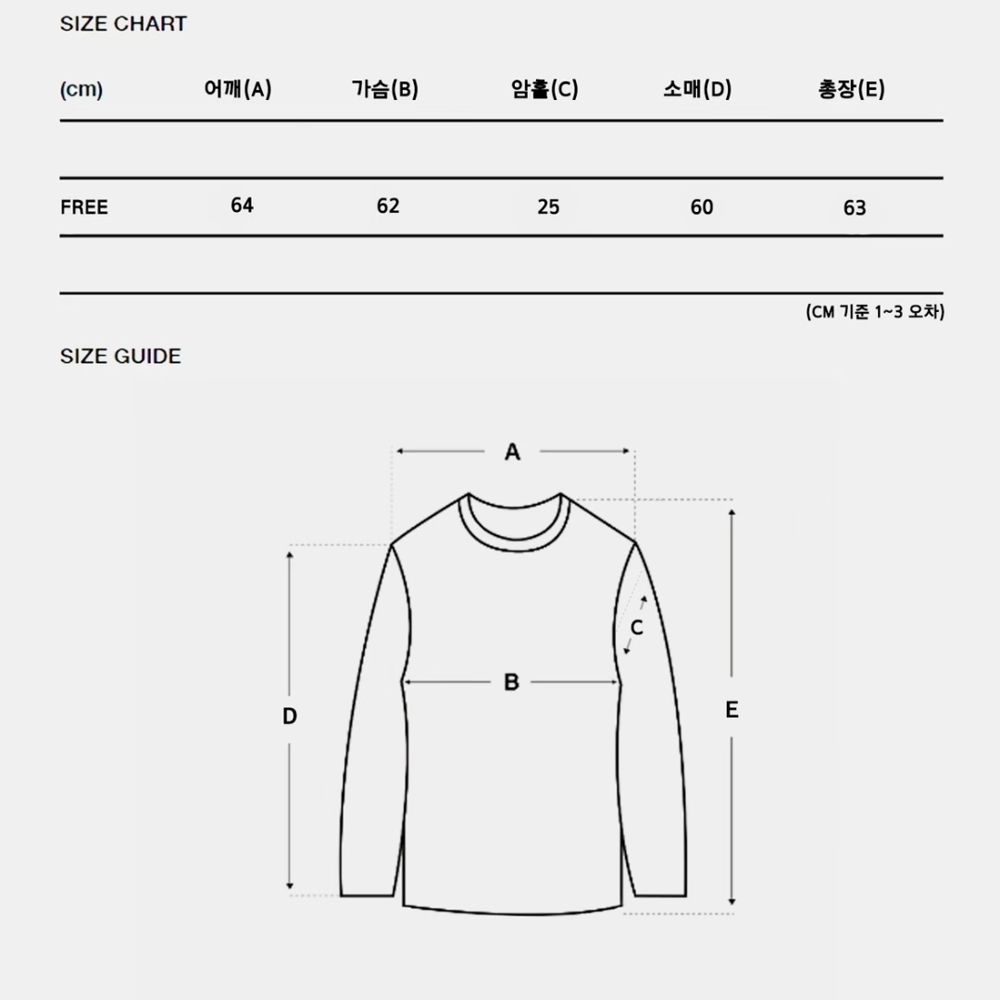 SIZE CHART

| (cm) | 어깨(A) | 가슴(B) | 암홀(C) | 소매(D) | 총장(E) |
|---|---|---|---|---|---|
| FREE | 64 | 62 | 25 | 60 | 63 |

(CM 기준 1~3 오차)

SIZE GUIDE

A

C

B

D

E